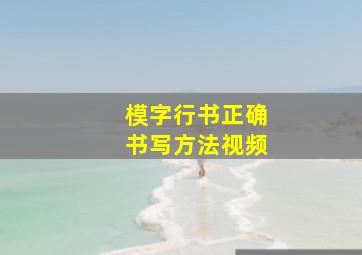 模字行书正确
书写方法视频